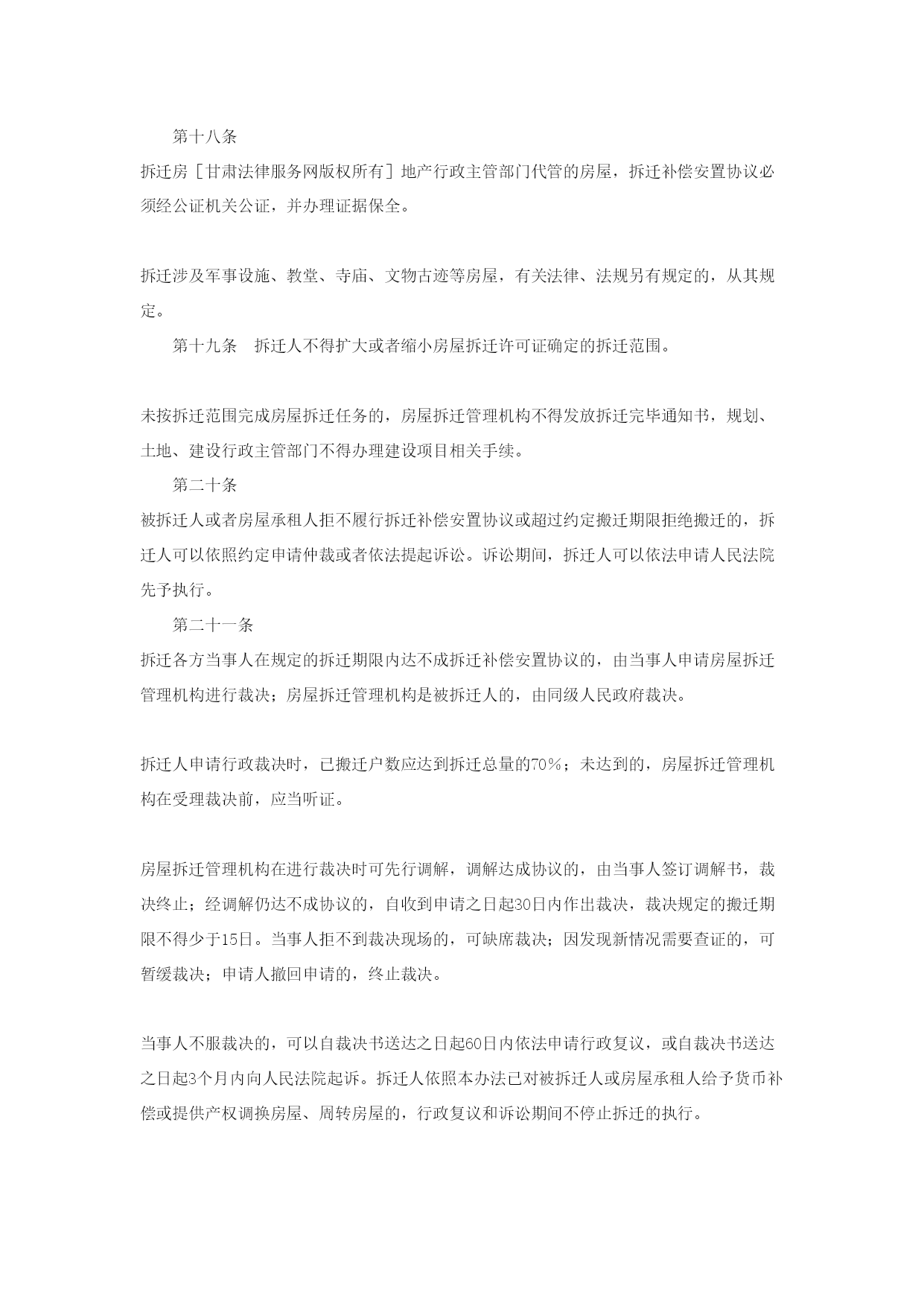 第十八条

拆迁房［甘肃法律服务网版权所有］地产行政主管部门代管的房屋，拆迁补偿安置协议必须经公证机关公证，并办理证据保全。

拆迁涉及军事设施、教堂、寺庙、文物古迹等房屋，有关法律、法规另有规定的，从其规定。

第十九条　拆迁人不得扩大或者缩小房屋拆迁许可证确定的拆迁范围。

未按拆迁范围完成房屋拆迁任务的，房屋拆迁管理机构不得发放拆迁完毕通知书，规划、土地、建设行政主管部门不得办理建设项目相关手续。

第二十条

被拆迁人或者房屋承租人拒不履行拆迁补偿安置协议或超过约定搬迁期限拒绝搬迁的，拆迁人可以依照约定申请仲裁或者依法提起诉讼。诉讼期间，拆迁人可以依法申请人民法院先予执行。

第二十一条

拆迁各方当事人在规定的拆迁期限内达不成拆迁补偿安置协议的，由当事人申请房屋拆迁管理机构进行裁决；房屋拆迁管理机构是被拆迁人的，由同级人民政府裁决。

拆迁人申请行政裁决时，已搬迁户数应达到拆迁总量的70％；未达到的，房屋拆迁管理机构在受理裁决前，应当听证。

房屋拆迁管理机构在进行裁决时可先行调解，调解达成协议的，由当事人签订调解书，裁决终止；经调解仍达不成协议的，自收到申请之日起30日内作出裁决，裁决规定的搬迁期限不得少于15日。当事人拒不到裁决现场的，可缺席裁决；因发现新情况需要查证的，可暂缓裁决；申请人撤回申请的，终止裁决。

当事人不服裁决的，可以自裁决书送达之日起60日内依法申请行政复议，或自裁决书送达之日起3个月内向人民法院起诉。拆迁人依照本办法已对被拆迁人或房屋承租人给予货币补偿或提供产权调换房屋、周转房屋的，行政复议和诉讼期间不停止拆迁的执行。